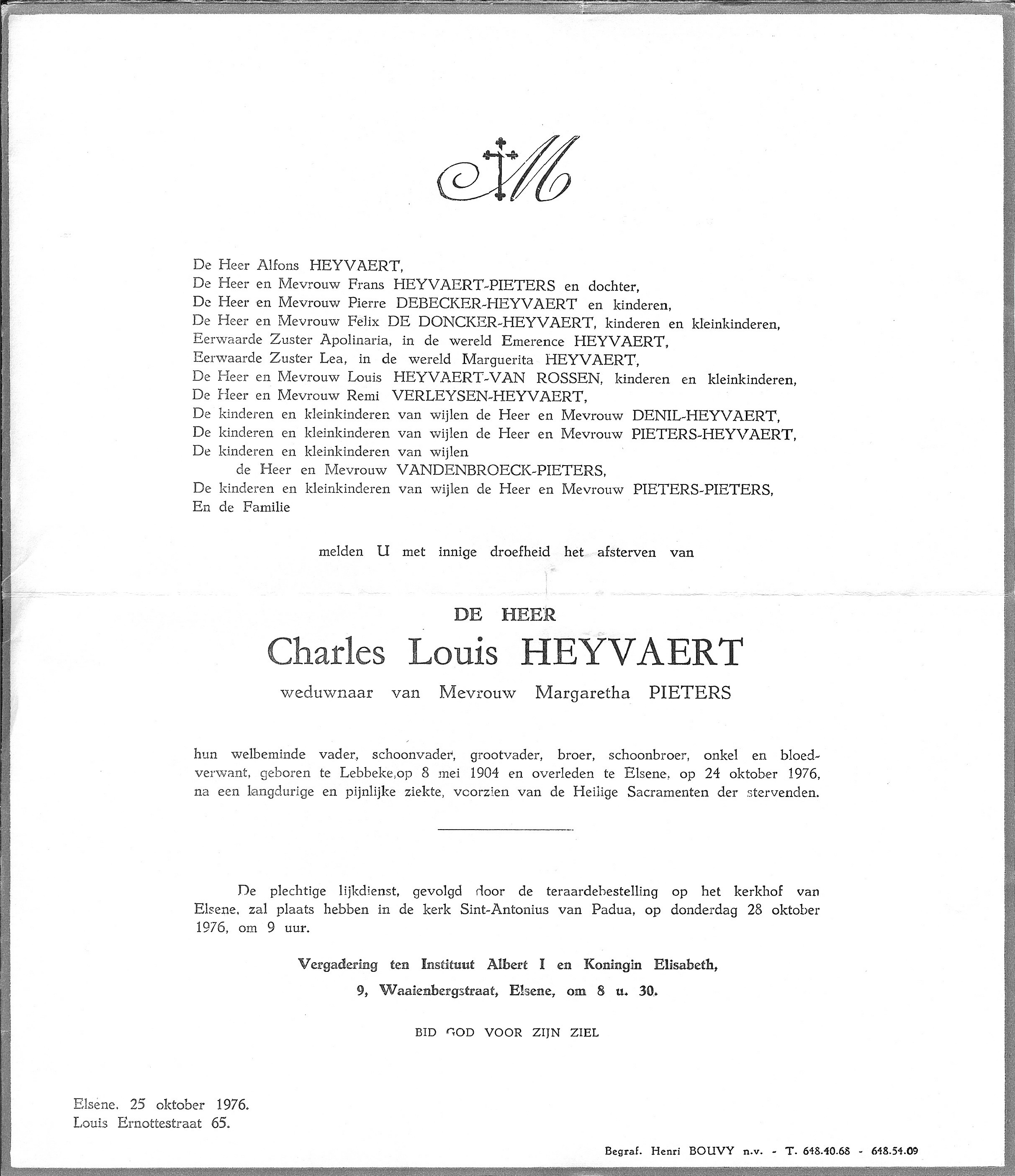 M

De Heer Alfons HEYVAERT,
De Heer en Mevrouw Frans HEYVAERT-PIETERS en dochter,
De Heer en Mevrouw Pierre DEBECKER-HEYVAERT en kinderen,
De Heer en Mevrouw Felix DE DONCKER-HEYVAERT, kinderen en kleinkinderen,
Eerwaarde Zuster Apolinaria, in de wereld Emerence HEYVAERT,
Eerwaarde Zuster Lea, in de wereld Marguerita HEYVAERT,
De Heer en Mevrouw Louis HEYVAERT-VAN ROSSEN, kinderen en kleinkinderen,
De Heer en Mevrouw Remi VERLEYSEN-HEYVAERT,
De kinderen en kleinkinderen van wijlen de Heer en Mevrouw DENIL-HEYVAERT,
De kinderen en kleinkinderen van wijlen de Heer en Mevrouw PIETERS-HEYVAERT,
De kinderen en kleinkinderen van wijlen
de Heer en Mevrouw VANDENBROECK-PIETERS,
De kinderen en kleinkinderen van wijlen de Heer en Mevrouw PIETERS-PIETERS,
En de Familie

melden U met innige droefheid het afsterven van

DE HEER
Charles Louis HEYVAERT
weduwnaar van Mevrouw Margaretha PIETERS

hun welbeminde vader, schoonvader, grootvader, broer, schoonbroer, onkel en bloedverwant, geboren te Lebbeke,op 8 mei 1904 en overleden te Elsene, op 24 oktober 1976, na een langdurige en pijnlijke ziekte, voorzien van de Heilige Sacramenten der stervenden.

De plechtige lijkdienst, gevolgd door de teraardebestelling op het kerkhof van Elsene, zal plaats hebben in de kerk Sint-Antonius van Padua, op donderdag 28 oktober 1976, om 9 uur.

Vergadering ten Instituut Albert I en Koningin Elisabeth,
9, Waaienbergstraat, Elsene, om 8 u. 30.

BID GOD VOOR ZIJN ZIEL

Elsene, 25 oktober 1976.
Louis Ernottestraat 65.

Begraf. Henri BOUVY n.v. - T. 648.40.68 - 648.54.09